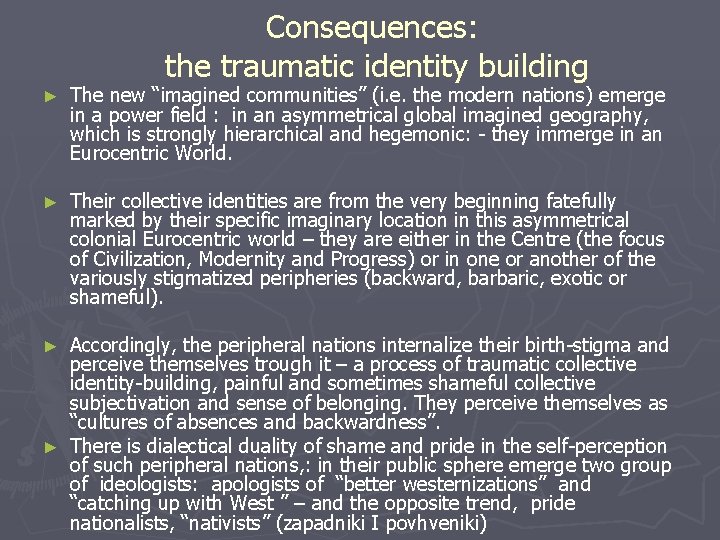 Consequences:
the traumatic identity building

► The new “imagined communities” (i.e. the modern nations) emerge in a power field : in an asymmetrical global imagined geography, which is strongly hierarchical and hegemonic: - they immerge in an Eurocentric World.

► Their collective identities are from the very beginning fatefully marked by their specific imaginary location in this asymmetrical colonial Eurocentric world – they are either in the Centre (the focus of Civilization, Modernity and Progress) or in one or another of the variously stigmatized peripheries (backward, barbaric, exotic or shameful).

► Accordingly, the peripheral nations internalize their birth-stigma and perceive themselves trough it – a process of traumatic collective identity-building, painful and sometimes shameful collective subjectivation and sense of belonging. They perceive themselves as “cultures of absences and backwardness”.

► There is dialectical duality of shame and pride in the self-perception of such peripheral nations,: in their public sphere emerge two group of ideologists: apologists of “better westernizations” and “catching up with West ” – and the opposite trend, pride nationalists, “nativists” (zapadniki I povhveniki)